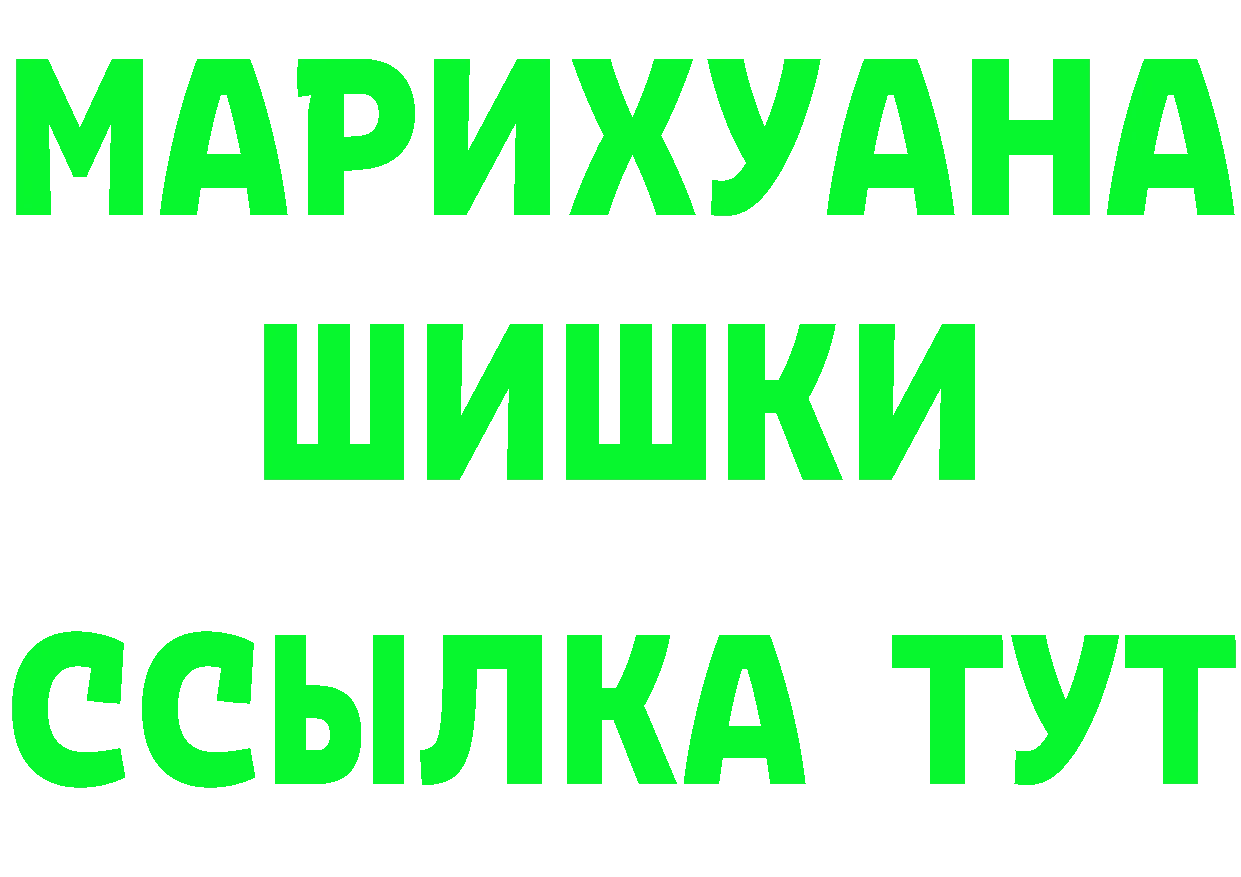 МАРИХУАНА
ШИШКИ
ССЫЛКА ТУТ